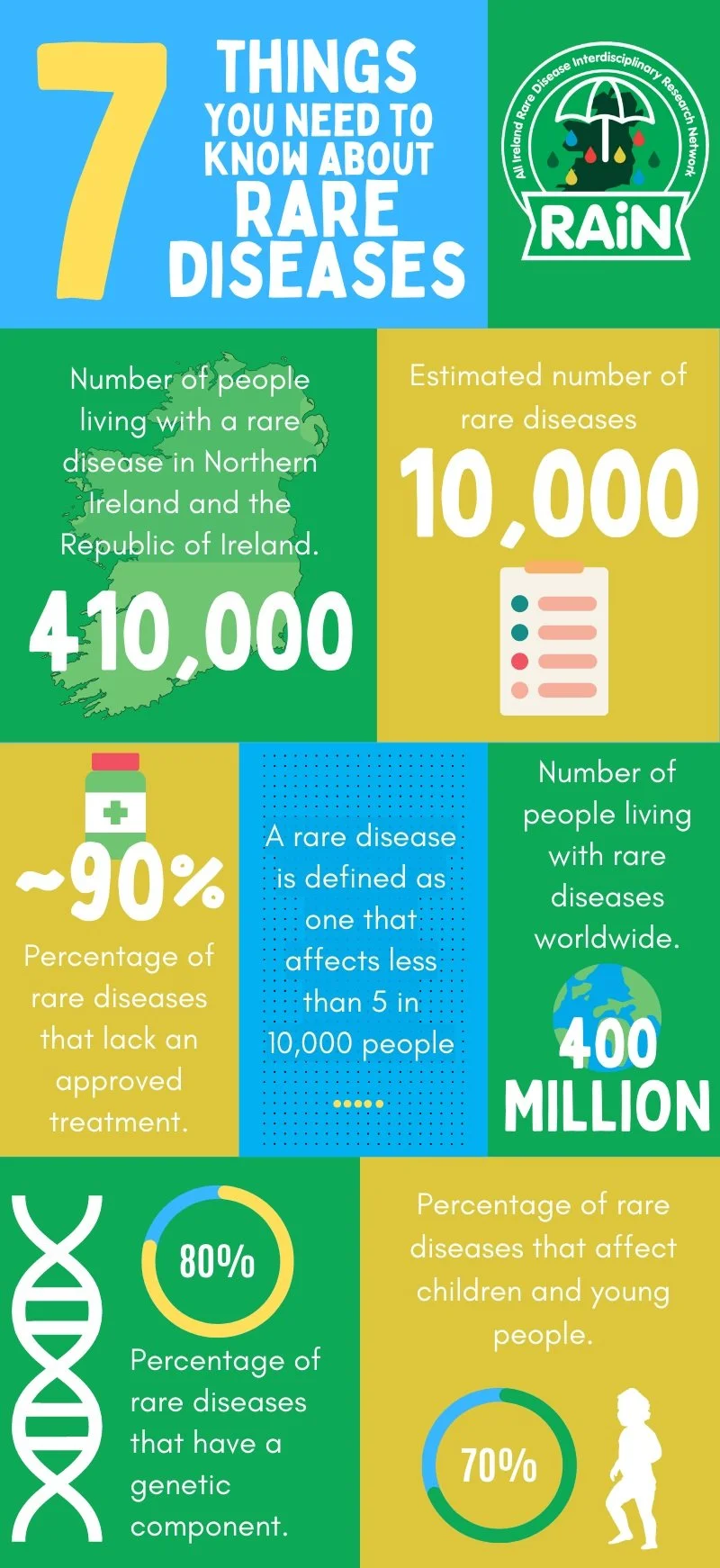 7 THINGS YOU NEED TO KNOW ABOUT RARE DISEASES

All Ireland Rare Disease Interdisciplinary Research Network
RAiN

Number of people living with a rare disease in Northern Ireland and the Republic of Ireland.

410,000

Estimated number of rare diseases

10,000

~90%

Percentage of rare diseases that lack an approved treatment.

A rare disease is defined as one that affects less than 5 in 10,000 people

Number of people living with rare diseases worldwide.

400 MILLION

80%

Percentage of rare diseases that have a genetic component.

Percentage of rare diseases that affect children and young people.

70%